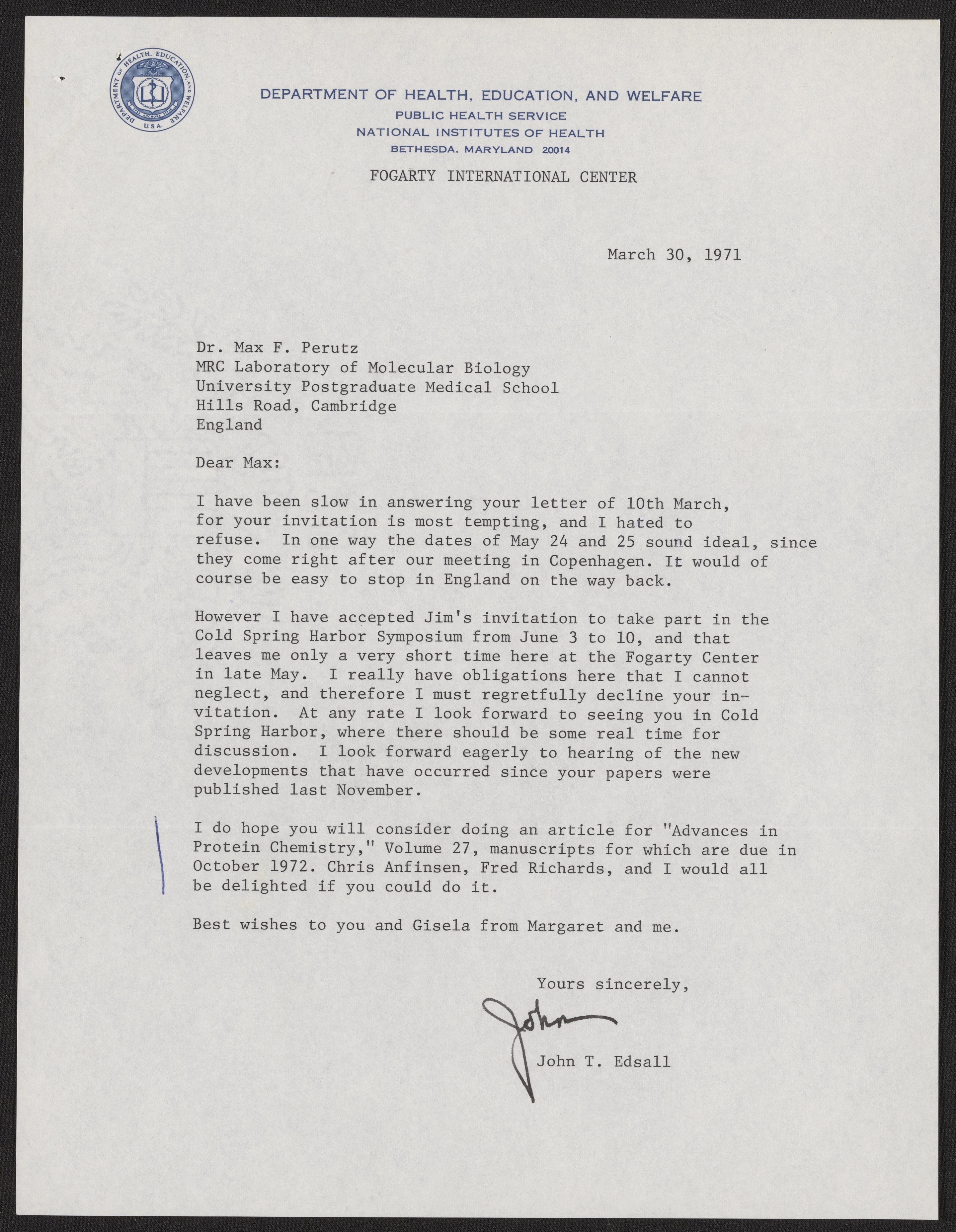 DEPARTMENT OF HEALTH, EDUCATION, AND WELFARE U.S.A.

DEPARTMENT OF HEALTH, EDUCATION, AND WELFARE
PUBLIC HEALTH SERVICE
NATIONAL INSTITUTES OF HEALTH
BETHESDA, MARYLAND 20014

FOGARTY INTERNATIONAL CENTER

March 30, 1971

Dr. Max F. Perutz
MRC Laboratory of Molecular Biology
University Postgraduate Medical School
Hills Road, Cambridge
England

Dear Max:

I have been slow in answering your letter of 10th March, for your invitation is most tempting, and I hated to refuse. In one way the dates of May 24 and 25 sound ideal, since they come right after our meeting in Copenhagen. It would of course be easy to stop in England on the way back.

However I have accepted Jim's invitation to take part in the Cold Spring Harbor Symposium from June 3 to 10, and that leaves me only a very short time here at the Fogarty Center in late May. I really have obligations here that I cannot neglect, and therefore I must regretfully decline your invitation. At any rate I look forward to seeing you in Cold Spring Harbor, where there should be some real time for discussion. I look forward eagerly to hearing of the new developments that have occurred since your papers were published last November.

I do hope you will consider doing an article for "Advances in Protein Chemistry," Volume 27, manuscripts for which are due in October 1972. Chris Anfinsen, Fred Richards, and I would all be delighted if you could do it.

Best wishes to you and Gisela from Margaret and me.

Yours sincerely,

John

John T. Edsall